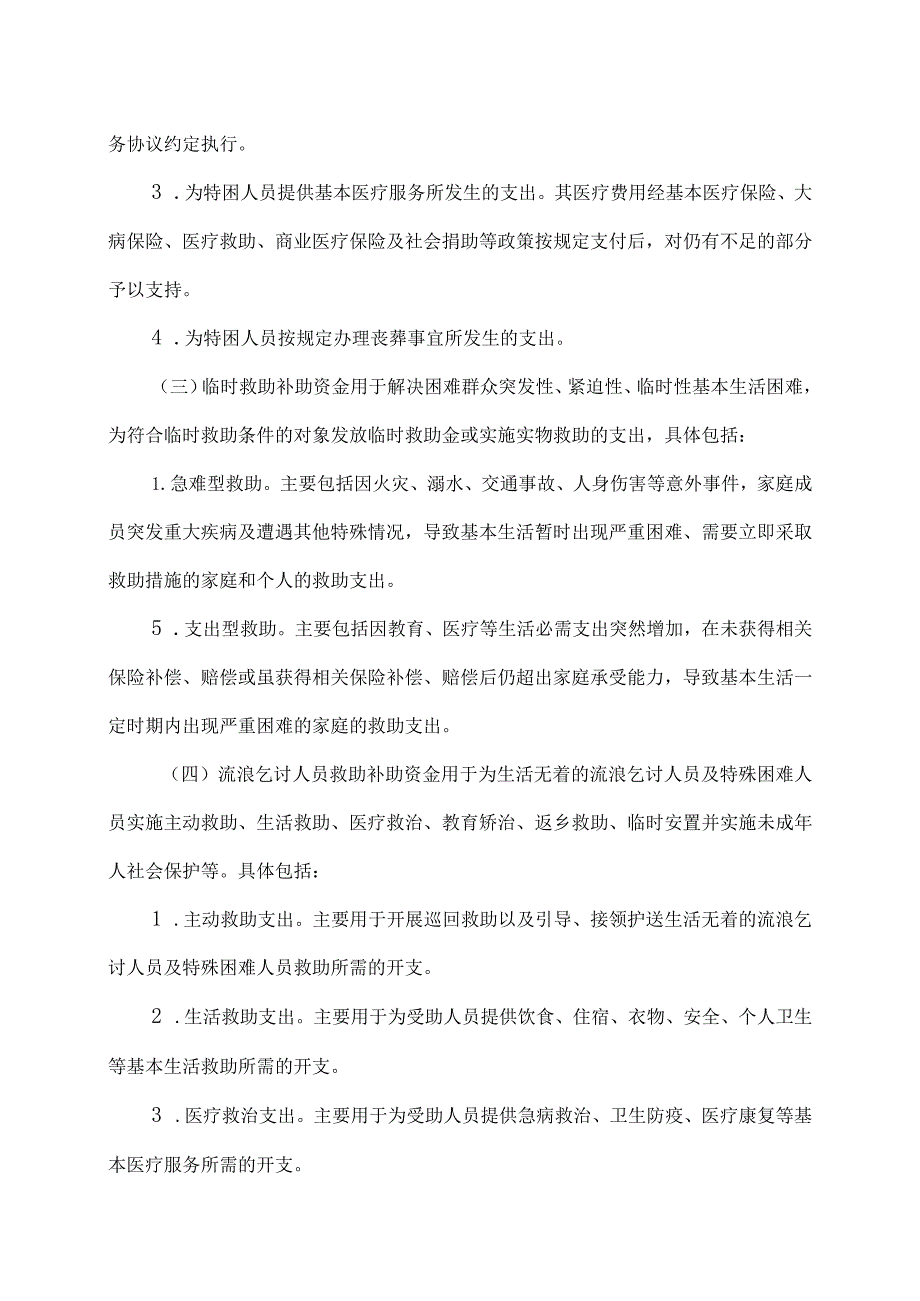 务协议约定执行。

3．为特困人员提供基本医疗服务所发生的支出。其医疗费用经基本医疗保险、大病保险、医疗救助、商业医疗保险及社会捐助等政策按规定支付后，对仍有不足的部分予以支持。

4．为特困人员按规定办理丧葬事宜所发生的支出。

（三）临时救助补助资金用于解决困难群众突发性、紧迫性、临时性基本生活困难，为符合临时救助条件的对象发放临时救助金或实施实物救助的支出，具体包括：

1.急难型救助。主要包括因火灾、溺水、交通事故、人身伤害等意外事件，家庭成员突发重大疾病及遭遇其他特殊情况，导致基本生活暂时出现严重困难、需要立即采取救助措施的家庭和个人的救助支出。

5．支出型救助。主要包括因教育、医疗等生活必需支出突然增加，在未获得相关保险补偿、赔偿或虽获得相关保险补偿、赔偿后仍超出家庭承受能力，导致基本生活一定时期内出现严重困难的家庭的救助支出。

（四）流浪乞讨人员救助补助资金用于为生活无着的流浪乞讨人员及特殊困难人员实施主动救助、生活救助、医疗救治、教育矫治、返乡救助、临时安置并实施未成年人社会保护等。具体包括：

1．主动救助支出。主要用于开展巡回救助以及引导、接领护送生活无着的流浪乞讨人员及特殊困难人员救助所需的开支。

2．生活救助支出。主要用于为受助人员提供饮食、住宿、衣物、安全、个人卫生等基本生活救助所需的开支。

3．医疗救治支出。主要用于为受助人员提供急病救治、卫生防疫、医疗康复等基本医疗服务所需的开支。